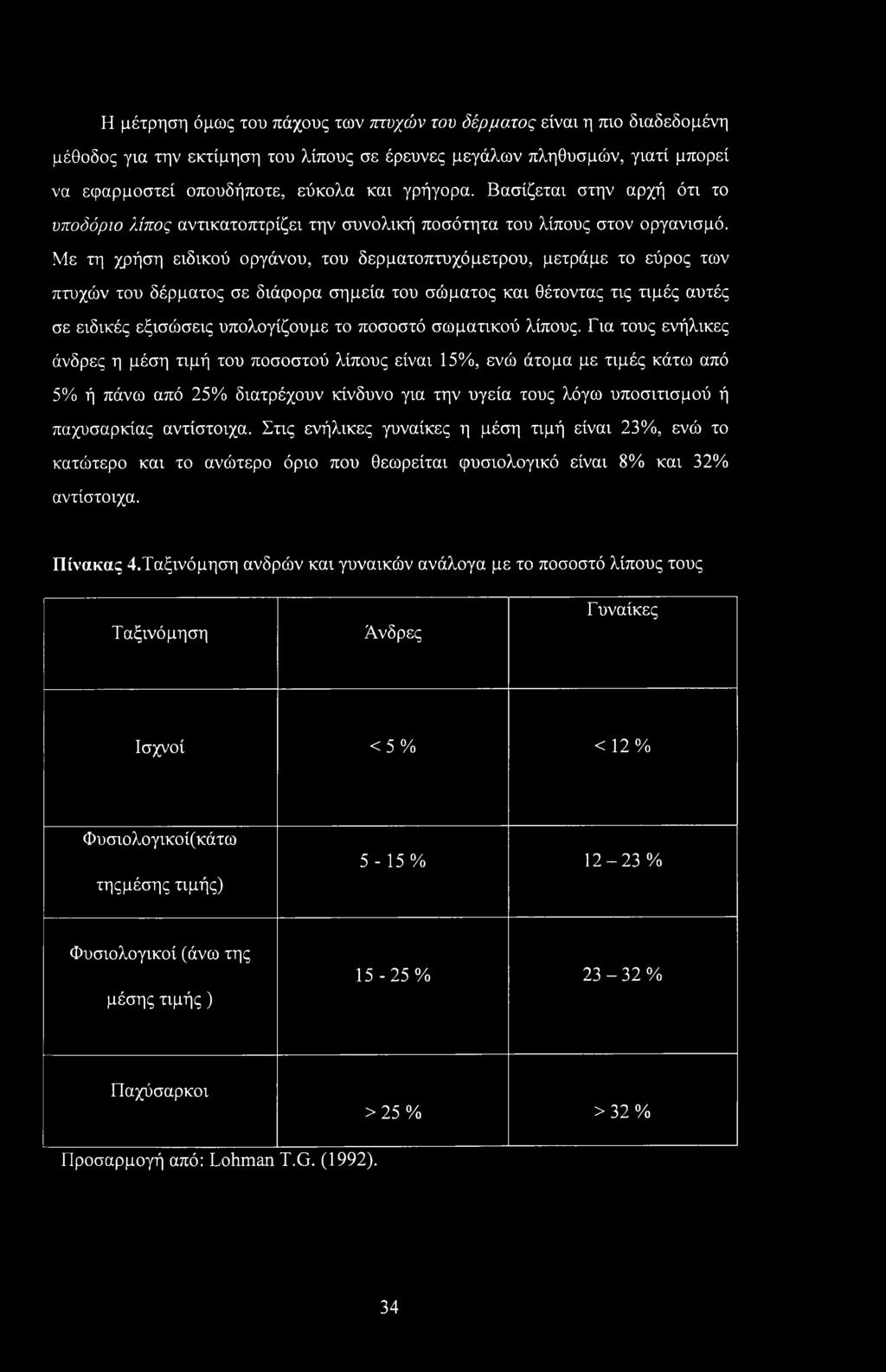 Η μέτρηση όμως του πάχους των πτυχών του δέρματος είναι η πιο διαδεδομένη μέθοδος για την εκτίμηση του λίπους σε έρευνες μεγάλων πληθυσμών, γιατί μπορεί να εφαρμοστεί οπουδήποτε, εύκολα και γρήγορα. Βασίζεται στην αρχή ότι το υποδόριο λίπος αντικατοπτρίζει την συνολική ποσότητα του λίπους στον οργανισμό. Με τη χρήση ειδικού οργάνου, του δερματοπτυχόμετρου, μετράμε το εύρος των πτυχών του δέρματος σε διάφορα σημεία του σώματος και θέτοντας τις τιμές αυτές σε ειδικές εξισώσεις υπολογίζουμε το ποσοστό σωματικού λίπους. Για τους ενήλικες άνδρες η μέση τιμή του ποσοστού λίπους είναι 15%, ενώ άτομα με τιμές κάτω από 5% ή πάνω από 25% διατρέχουν κίνδυνο για την υγεία τους λόγω υποσιτισμού ή παχυσαρκίας αντίστοιχα. Στις ενήλικες γυναίκες η μέση τιμή είναι 23%, ενώ το κατώτερο και το ανώτερο όριο που θεωρείται φυσιολογικό είναι 8% και 32% αντίστοιχα.

Πίνακας 4.Ταξινόμηση ανδρών και γυναικών ανάλογα με το ποσοστό λίπους τους

| Ταξινόμηση | Άνδρες | Γυναίκες |
|---|---|---|
| Ισχνοί | < 5 % | < 12 % |
| Φυσιολογικοί(κάτω τηςμέσης τιμής) | 5 - 15 % | 12 – 23 % |
| Φυσιολογικοί (άνω της μέσης τιμής ) | 15 - 25 % | 23 – 32 % |
| Παχύσαρκοι | > 25 % | > 32 % |

Προσαρμογή από: Lohman T.G. (1992).

34